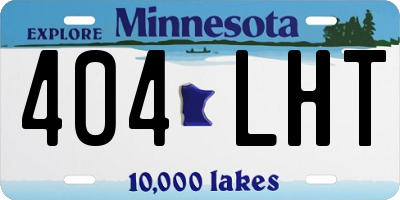 EXPLORE Minnesota

404 LHT

10,000 lakes